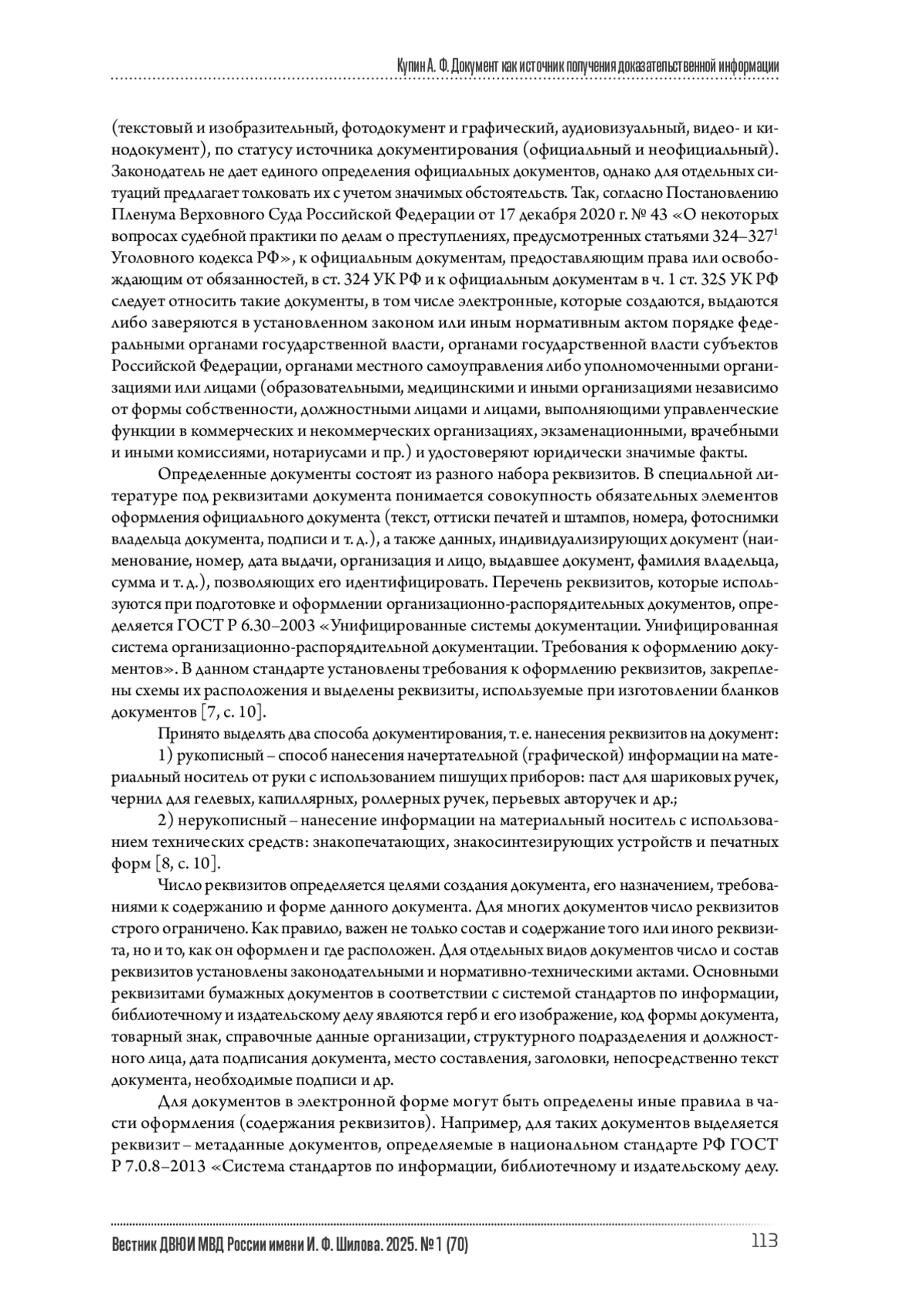 Купин А. Ф. Документ как источник получения доказательственной информации

(текстовый и изобразительный, фотодокумент и графический, аудиовизуальный, видео- и кинодокумент), по статусу источника документирования (официальный и неофициальный). Законодатель не дает единого определения официальных документов, однако для отдельных ситуаций предлагает толковать их с учетом значимых обстоятельств. Так, согласно Постановлению Пленума Верховного Суда Российской Федерации от 17 декабря 2020 г. № 43 «О некоторых вопросах судебной практики по делам о преступлениях, предусмотренных статьями 324–327$^1$ Уголовного кодекса РФ», к официальным документам, предоставляющим права или освобождающим от обязанностей, в ст. 324 УК РФ и к официальным документам в ч. 1 ст. 325 УК РФ следует относить такие документы, в том числе электронные, которые создаются, выдаются либо заверяются в установленном законом или иным нормативным актом порядке федеральными органами государственной власти, органами государственной власти субъектов Российской Федерации, органами местного самоуправления либо уполномоченными организациями или лицами (образовательными, медицинскими и иными организациями независимо от формы собственности, должностными лицами и лицами, выполняющими управленческие функции в коммерческих и некоммерческих организациях, экзаменационными, врачебными и иными комиссиями, нотариусами и пр.) и удостоверяют юридически значимые факты.

Определенные документы состоят из разного набора реквизитов. В специальной литературе под реквизитами документа понимается совокупность обязательных элементов оформления официального документа (текст, оттиски печатей и штампов, номера, фотоснимки владельца документа, подписи и т. д.), а также данных, индивидуализирующих документ (наименование, номер, дата выдачи, организация и лицо, выдавшее документ, фамилия владельца, сумма и т. д.), позволяющих его идентифицировать. Перечень реквизитов, которые используются при подготовке и оформлении организационно-распорядительных документов, определяется ГОСТ Р 6.30–2003 «Унифицированные системы документации. Унифицированная система организационно-распорядительной документации. Требования к оформлению документов». В данном стандарте установлены требования к оформлению реквизитов, закреплены схемы их расположения и выделены реквизиты, используемые при изготовлении бланков документов [7, с. 10].

Принято выделять два способа документирования, т. е. нанесения реквизитов на документ:

1) рукописный – способ нанесения начертательной (графической) информации на материальный носитель от руки с использованием пишущих приборов: паст для шариковых ручек, чернил для гелевых, капиллярных, роллерных ручек, перьевых авторучек и др.;

2) нерукописный – нанесение информации на материальный носитель с использованием технических средств: знакопечатающих, знакосинтезирующих устройств и печатных форм [8, с. 10].

Число реквизитов определяется целями создания документа, его назначением, требованиями к содержанию и форме данного документа. Для многих документов число реквизитов строго ограничено. Как правило, важен не только состав и содержание того или иного реквизита, но и то, как он оформлен и где расположен. Для отдельных видов документов число и состав реквизитов установлены законодательными и нормативно-техническими актами. Основными реквизитами бумажных документов в соответствии с системой стандартов по информации, библиотечному и издательскому делу являются герб и его изображение, код формы документа, товарный знак, справочные данные организации, структурного подразделения и должностного лица, дата подписания документа, место составления, заголовки, непосредственно текст документа, необходимые подписи и др.

Для документов в электронной форме могут быть определены иные правила в части оформления (содержания реквизитов). Например, для таких документов выделяется реквизит – метаданные документов, определяемые в национальном стандарте РФ ГОСТ Р 7.0.8–2013 «Система стандартов по информации, библиотечному и издательскому делу.

Вестник ДВЮИ МВД России имени И. Ф. Шилова. 2025. № 1 (70) 113